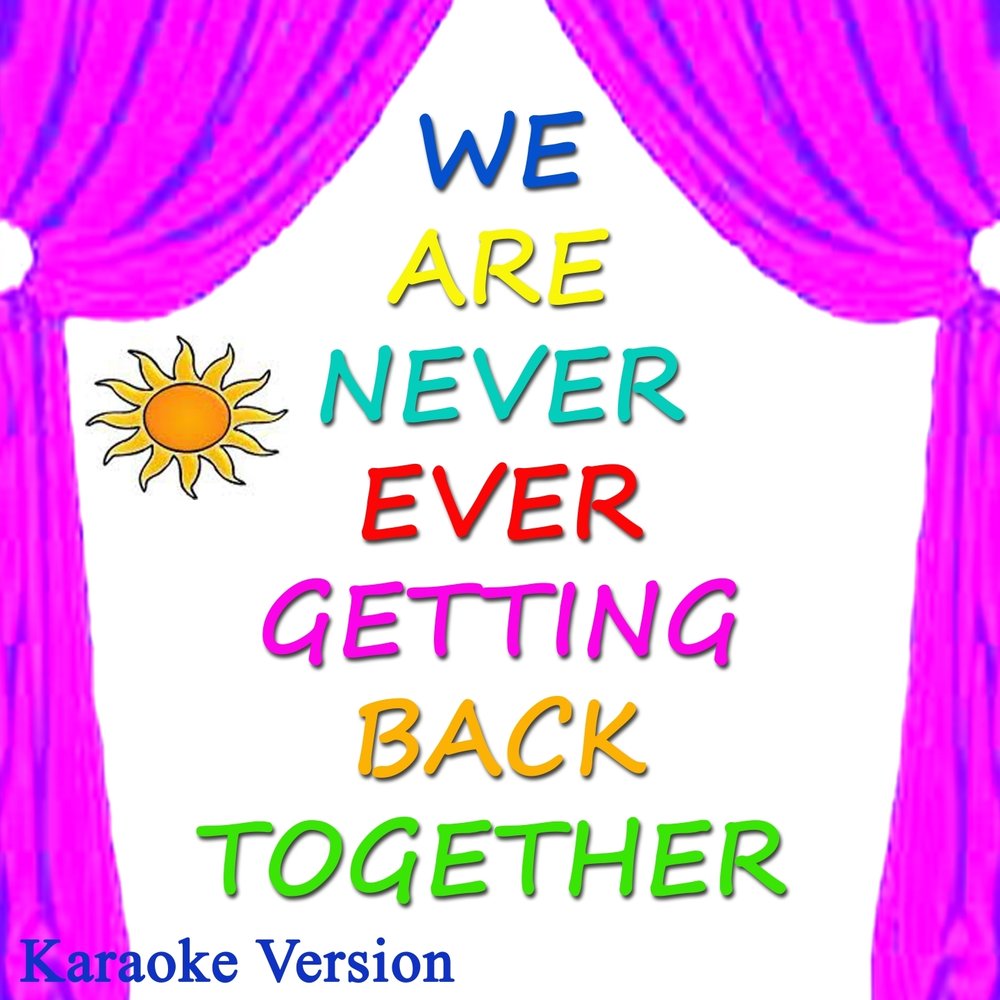 WE
ARE
NEVER
EVER
GETTING
BACK
TOGETHER

Karaoke Version